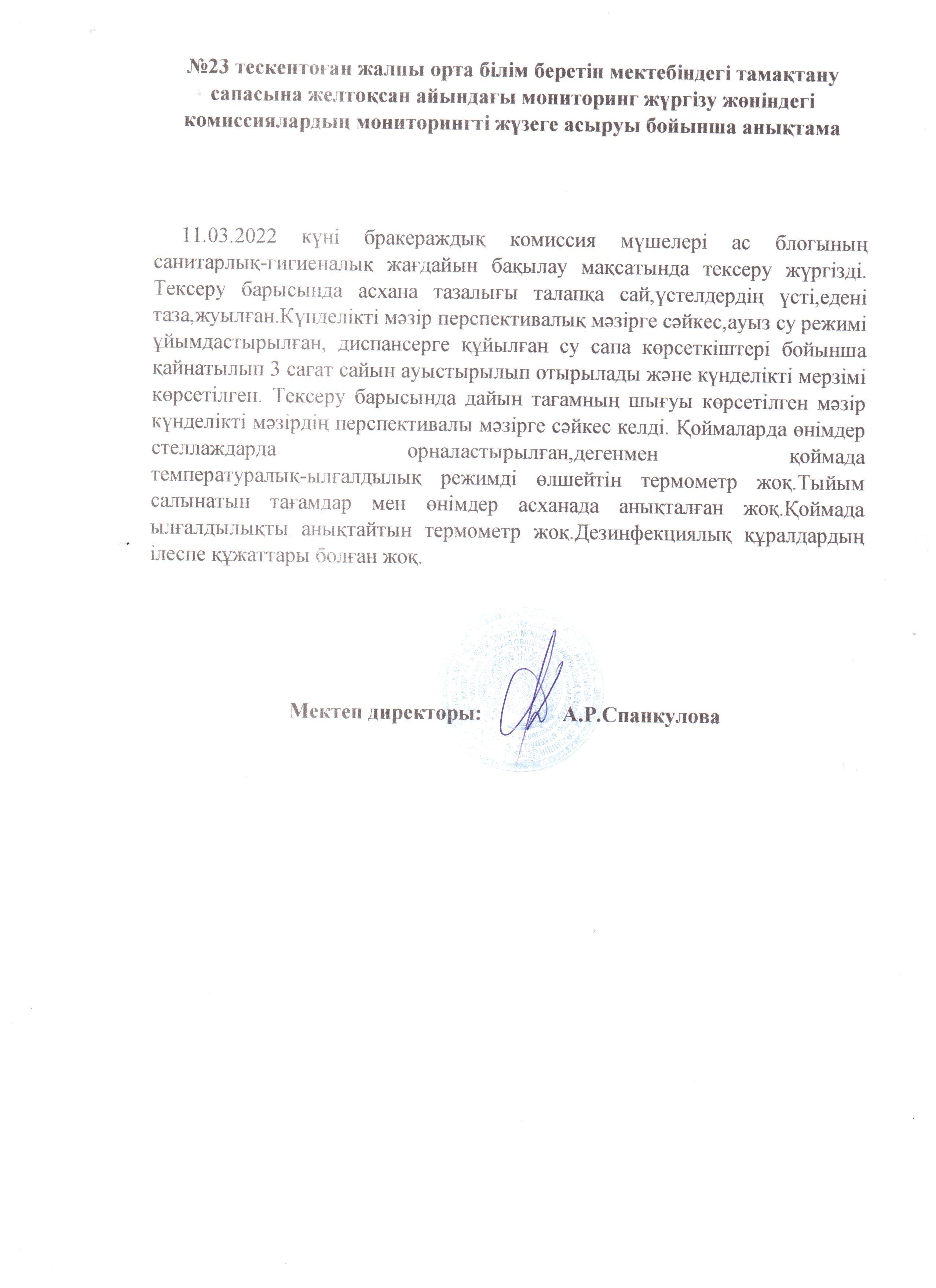 №23 тескентоған жалпы орта білім беретін мектебіндегі тамақтану сапасына желтоқсан айындағы мониторинг жүргізу жөніндегі комиссиялардың мониторингті жүзеге асыруы бойынша анықтама

11.03.2022 күні бракераждық комиссия мүшелері ас блогының санитарлық-гигиеналық жағдайын бақылау мақсатында тексеру жүргізді. Тексеру барысында асхана тазалығы талапқа сай,үстелдердің үсті,едені таза,жуылған.Күнделікті мәзір перспективалық мәзірге сәйкес,ауыз су режимі ұйымдастырылған, диспансерге құйылған су сапа көрсеткіштері бойынша қайнатылып 3 сағат сайын ауыстырылып отырылады және күнделікті мерзімі көрсетілген. Тексеру барысында дайын тағамның шығуы көрсетілген мәзір күнделікті мәзірдің перспективалы мәзірге сәйкес келді. Қоймаларда өнімдер стеллаждарда орналастырылған,дегенмен қоймада температуралық-ылғалдылық режимді өлшейтін термометр жоқ.Тыйым салынатын тағамдар мен өнімдер асханада анықталған жоқ.Қоймада ылғалдылықты анықтайтын термометр жоқ.Дезинфекциялық құралдардың ілеспе құжаттары болған жоқ.

Мектеп директоры: А.Р.Спанкулова